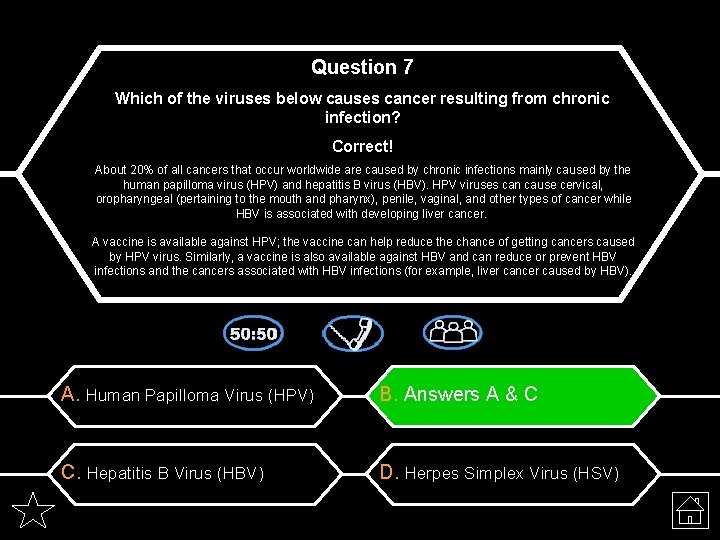 Question 7

Which of the viruses below causes cancer resulting from chronic infection?

Correct!

About 20% of all cancers that occur worldwide are caused by chronic infections mainly caused by the human papilloma virus (HPV) and hepatitis B virus (HBV). HPV viruses can cause cervical, oropharyngeal (pertaining to the mouth and pharynx), penile, vaginal, and other types of cancer while HBV is associated with developing liver cancer.

A vaccine is available against HPV; the vaccine can help reduce the chance of getting cancers caused by HPV virus. Similarly, a vaccine is also available against HBV and can reduce or prevent HBV infections and the cancers associated with HBV infections (for example, liver cancer caused by HBV).

50:50

A. Human Papilloma Virus (HPV)

B. Answers A & C

C. Hepatitis B Virus (HBV)

D. Herpes Simplex Virus (HSV)